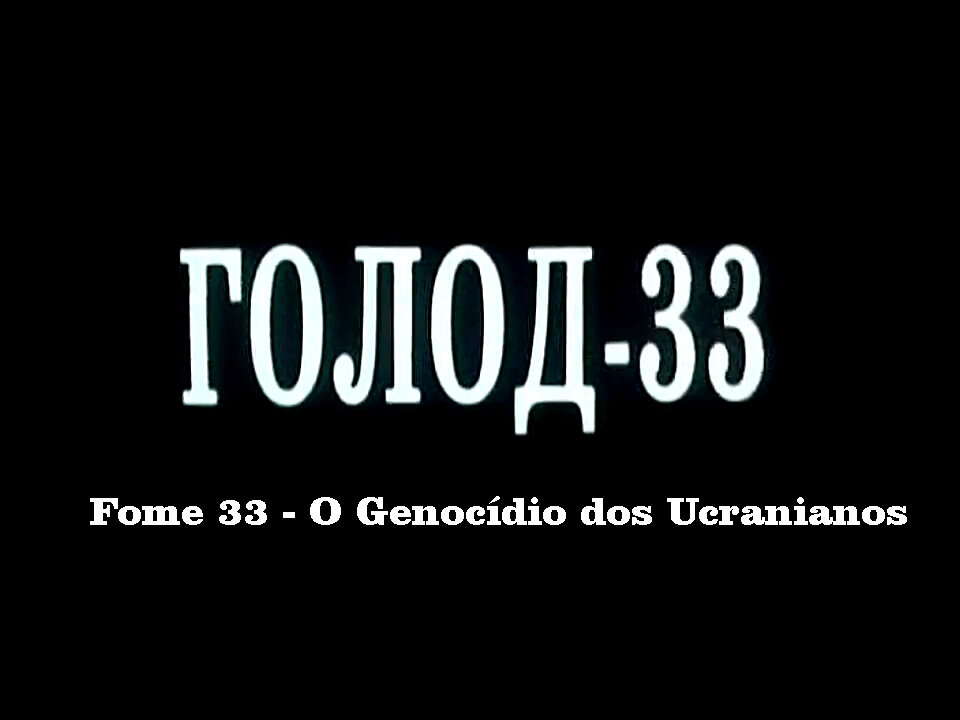 ГОЛОД-33

Fome 33 - O Genocídio dos Ucranianos